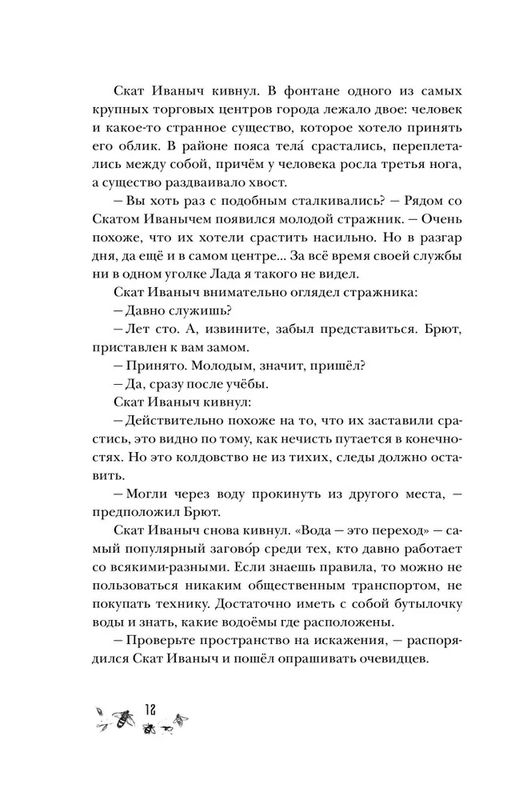 Скат Иваныч кивнул. В фонтане одного из самых крупных торговых центров города лежало двое: человек и какое-то странное существо, которое хотело принять его облик. В районе пояса тела́ срастались, переплетались между собой, причём у человека росла третья нога, а существо раздваивало хвост.

— Вы хоть раз с подобным сталкивались? — Рядом со Скатом Иванычем появился молодой стражник. — Очень похоже, что их хотели срастить насильно. Но в разгар дня, да ещё и в самом центре... За всё время своей службы ни в одном уголке Лада я такого не видел.

Скат Иваныч внимательно оглядел стражника:

— Давно служишь?

— Лет сто. А, извините, забыл представиться. Брют, приставлен к вам замом.

— Принято. Молодым, значит, пришёл?

— Да, сразу после учёбы.

Скат Иваныч кивнул:

— Действительно похоже на то, что их заставили срастись, это видно по тому, как нечисть путается в конечностях. Но это колдовство не из тихих, следы должно оставить.

— Могли через воду прокинуть из другого места, — предположил Брют.

Скат Иваныч снова кивнул. «Вода — это переход» — самый популярный загово́р среди тех, кто давно работает со всякими-разными. Если знаешь правила, то можно не пользоваться никаким общественным транспортом, не покупать технику. Достаточно иметь с собой бутылочку воды и знать, какие водоёмы где расположены.

— Проверьте пространство на искажения, — распорядился Скат Иваныч и пошёл опрашивать очевидцев.

12